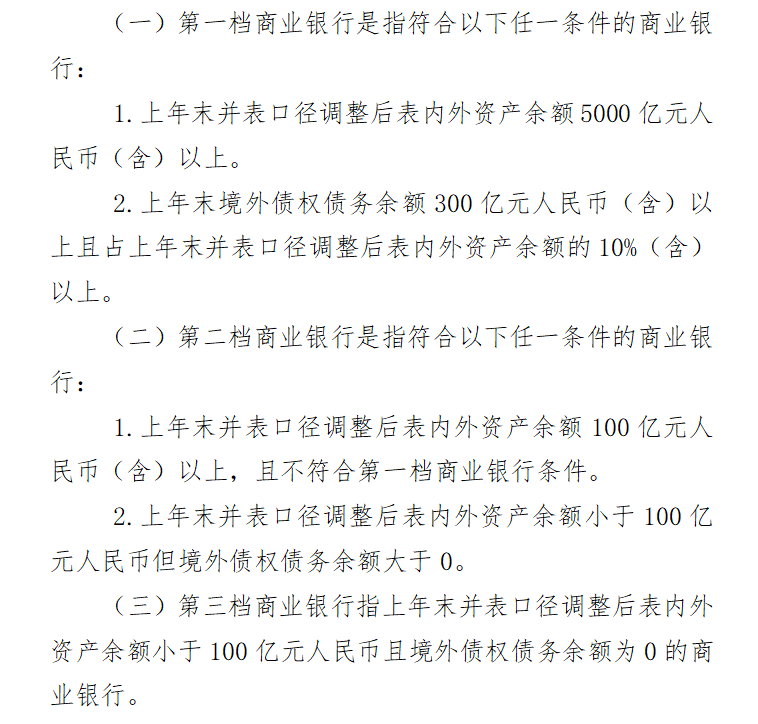 （一）第一档商业银行是指符合以下任一条件的商业银行：

1. 上年末并表口径调整后表内外资产余额 5000 亿元人民币（含）以上。

2. 上年末境外债权债务余额 300 亿元人民币（含）以上且占上年末并表口径调整后表内外资产余额的 10%（含）以上。

（二）第二档商业银行是指符合以下任一条件的商业银行：

1. 上年末并表口径调整后表内外资产余额 100 亿元人民币（含）以上，且不符合第一档商业银行条件。

2. 上年末并表口径调整后表内外资产余额小于 100 亿元人民币但境外债权债务余额大于 0。

（三）第三档商业银行指上年末并表口径调整后表内外资产余额小于 100 亿元人民币且境外债权债务余额为 0 的商业银行。